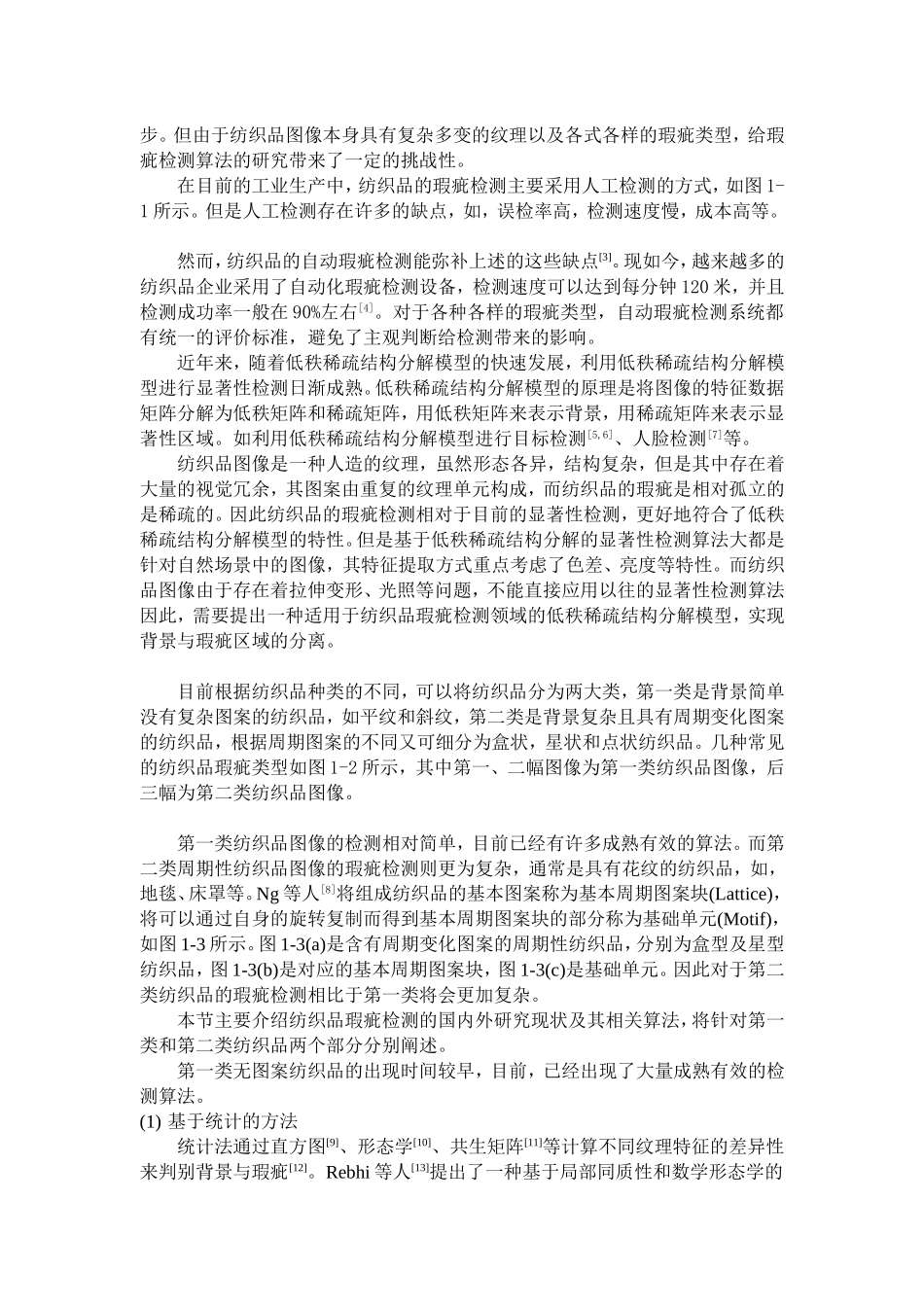 步。但由于纺织品图像本身具有复杂多变的纹理以及各式各样的瑕疵类型，给瑕疵检测算法的研究带来了一定的挑战性。

在目前的工业生产中，纺织品的瑕疵检测主要采用人工检测的方式，如图 1-1 所示。但是人工检测存在许多的缺点，如，误检率高，检测速度慢，成本高等。

然而，纺织品的自动瑕疵检测能弥补上述的这些缺点$^{[3]}$。现如今，越来越多的纺织品企业采用了自动化瑕疵检测设备，检测速度可以达到每分钟 120 米，并且检测成功率一般在 90%左右$^{[4]}$。对于各种各样的瑕疵类型，自动瑕疵检测系统都有统一的评价标准，避免了主观判断给检测带来的影响。

近年来，随着低秩稀疏结构分解模型的快速发展，利用低秩稀疏结构分解模型进行显著性检测日渐成熟。低秩稀疏结构分解模型的原理是将图像的特征数据矩阵分解为低秩矩阵和稀疏矩阵，用低秩矩阵来表示背景，用稀疏矩阵来表示显著性区域。如利用低秩稀疏结构分解模型进行目标检测$^{[5,6]}$、人脸检测$^{[7]}$等。

纺织品图像是一种人造的纹理，虽然形态各异，结构复杂，但是其中存在着大量的视觉冗余，其图案由重复的纹理单元构成，而纺织品的瑕疵是相对孤立的是稀疏的。因此纺织品的瑕疵检测相对于目前的显著性检测，更好地符合了低秩稀疏结构分解模型的特性。但是基于低秩稀疏结构分解的显著性检测算法大都是针对自然场景中的图像，其特征提取方式重点考虑了色差、亮度等特性。而纺织品图像由于存在着拉伸变形、光照等问题，不能直接应用以往的显著性检测算法因此，需要提出一种适用于纺织品瑕疵检测领域的低秩稀疏结构分解模型，实现背景与瑕疵区域的分离。

目前根据纺织品种类的不同，可以将纺织品分为两大类，第一类是背景简单没有复杂图案的纺织品，如平纹和斜纹，第二类是背景复杂且具有周期变化图案的纺织品，根据周期图案的不同又可细分为盒状，星状和点状纺织品。几种常见的纺织品瑕疵类型如图 1-2 所示，其中第一、二幅图像为第一类纺织品图像，后三幅为第二类纺织品图像。

第一类纺织品图像的检测相对简单，目前已经有许多成熟有效的算法。而第二类周期性纺织品图像的瑕疵检测则更为复杂，通常是具有花纹的纺织品，如，地毯、床罩等。Ng 等人$^{[8]}$将组成纺织品的基本图案称为基本周期图案块(Lattice)，将可以通过自身的旋转复制而得到基本周期图案块的部分称为基础单元(Motif)，如图 1-3 所示。图 1-3(a)是含有周期变化图案的周期性纺织品，分别为盒型及星型纺织品，图 1-3(b)是对应的基本周期图案块，图 1-3(c)是基础单元。因此对于第二类纺织品的瑕疵检测相比于第一类将会更加复杂。

本节主要介绍纺织品瑕疵检测的国内外研究现状及其相关算法，将针对第一类和第二类纺织品两个部分分别阐述。

第一类无图案纺织品的出现时间较早，目前，已经出现了大量成熟有效的检测算法。

(1) 基于统计的方法

统计法通过直方图$^{[9]}$、形态学$^{[10]}$、共生矩阵$^{[11]}$等计算不同纹理特征的差异性来判别背景与瑕疵$^{[12]}$。Rebhi 等人$^{[13]}$提出了一种基于局部同质性和数学形态学的